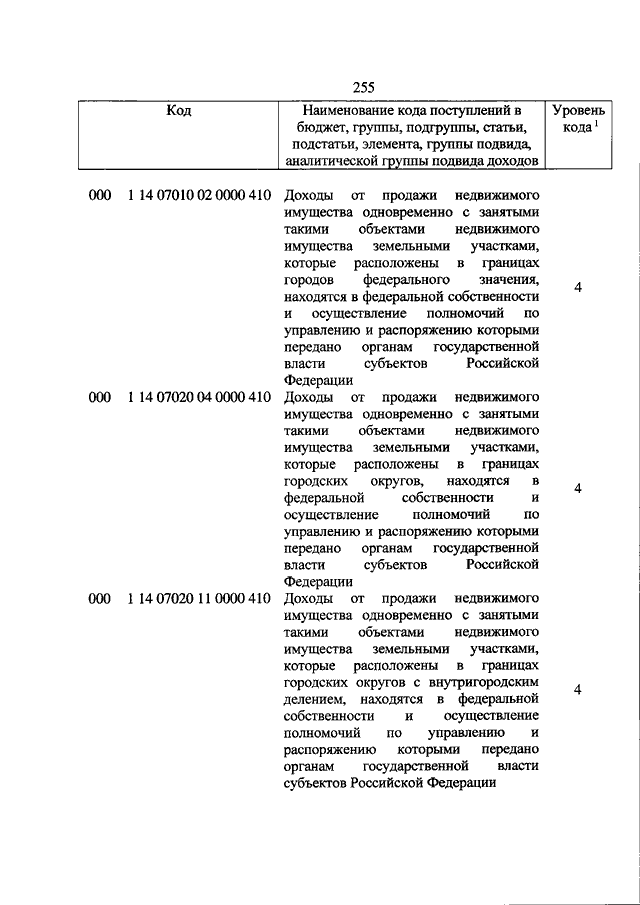 255

| Код | Наименование кода поступлений в бюджет, группы, подгруппы, статьи, подстатьи, элемента, группы подвида, аналитической группы подвида доходов | Уровень кода $^1$ |
|---|---|---|
| 000 1 14 07010 02 0000 410 | Доходы от продажи недвижимого имущества одновременно с занятыми такими объектами недвижимого имущества земельными участками, которые расположены в границах городов федерального значения, находятся в федеральной собственности и осуществление полномочий по управлению и распоряжению которыми передано органам государственной власти субъектов Российской Федерации | 4 |
| 000 1 14 07020 04 0000 410 | Доходы от продажи недвижимого имущества одновременно с занятыми такими объектами недвижимого имущества земельными участками, которые расположены в границах городских округов, находятся в федеральной собственности и осуществление полномочий по управлению и распоряжению которыми передано органам государственной власти субъектов Российской Федерации | 4 |
| 000 1 14 07020 11 0000 410 | Доходы от продажи недвижимого имущества одновременно с занятыми такими объектами недвижимого имущества земельными участками, которые расположены в границах городских округов с внутригородским делением, находятся в федеральной собственности и осуществление полномочий по управлению и распоряжению которыми передано органам государственной власти субъектов Российской Федерации | 4 |